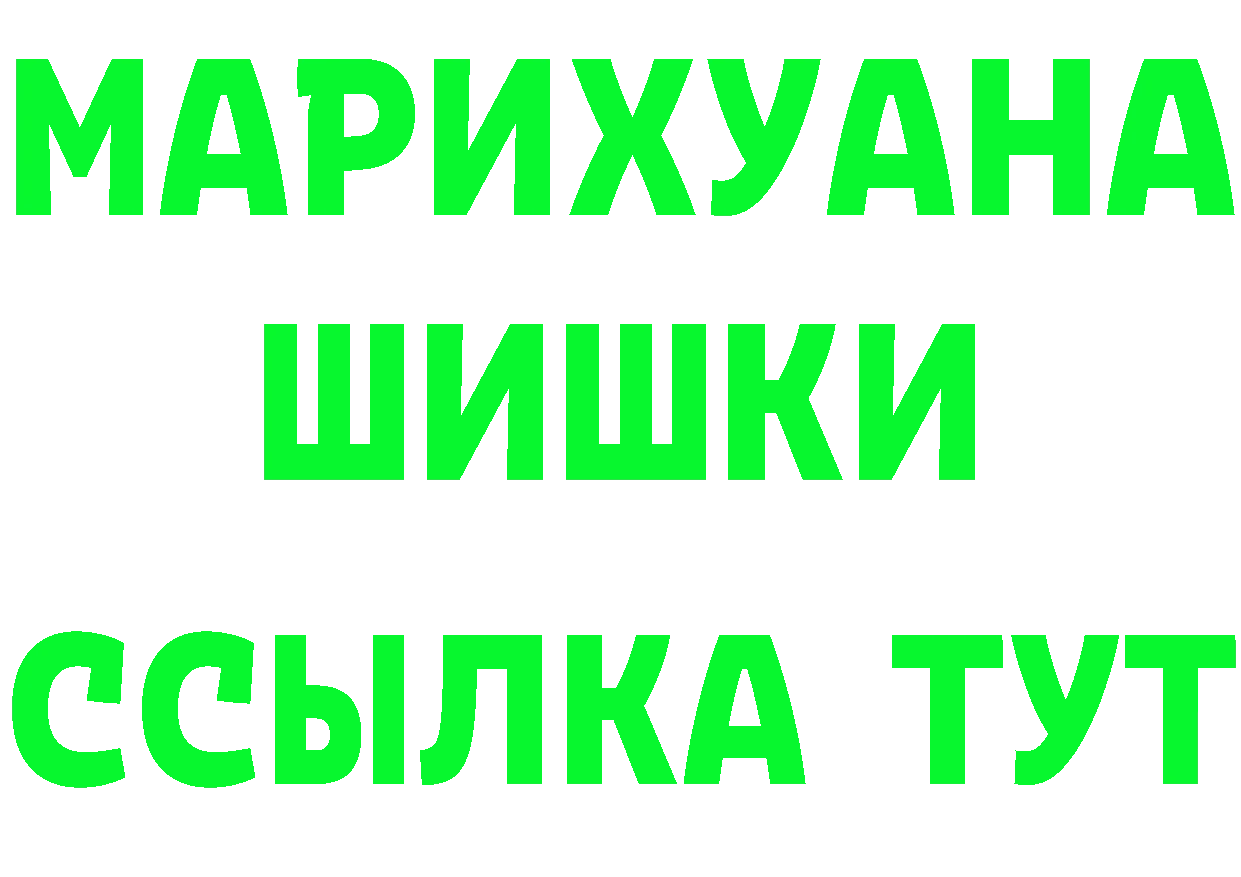 МАРИХУАНА
ШИШКИ
ССЫЛКА ТУТ